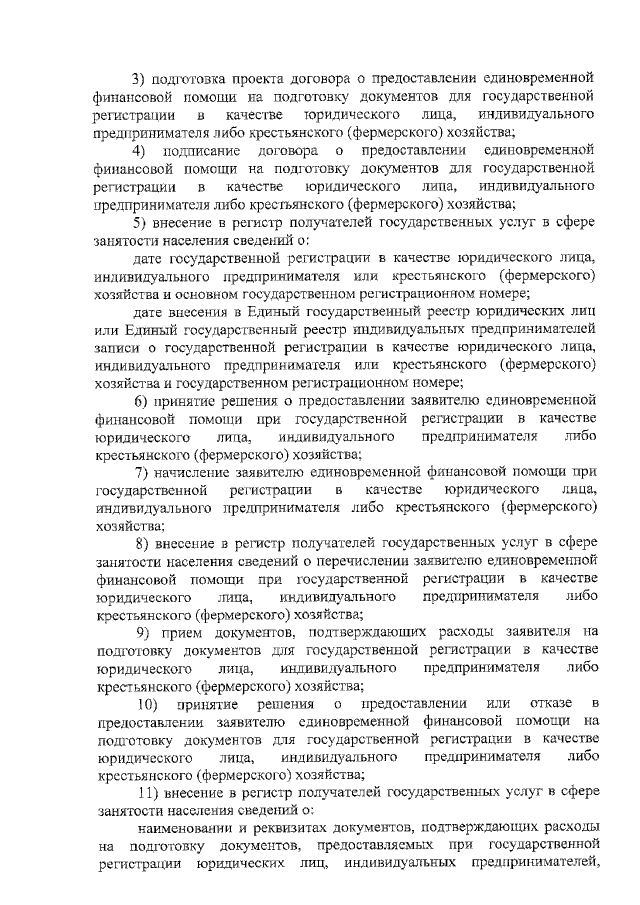 3) подготовка проекта договора о предоставлении единовременной финансовой помощи на подготовку документов для государственной регистрации в качестве юридического лица, индивидуального предпринимателя либо крестьянского (фермерского) хозяйства;

4) подписание договора о предоставлении единовременной финансовой помощи на подготовку документов для государственной регистрации в качестве юридического лица, индивидуального предпринимателя либо крестьянского (фермерского) хозяйства;

5) внесение в регистр получателей государственных услуг в сфере занятости населения сведений о:

дате государственной регистрации в качестве юридического лица, индивидуального предпринимателя или крестьянского (фермерского) хозяйства и основном государственном регистрационном номере;

дате внесения в Единый государственный реестр юридических лиц или Единый государственный реестр индивидуальных предпринимателей записи о государственной регистрации в качестве юридического лица, индивидуального предпринимателя или крестьянского (фермерского) хозяйства и государственном регистрационном номере;

6) принятие решения о предоставлении заявителю единовременной финансовой помощи при государственной регистрации в качестве юридического лица, индивидуального предпринимателя либо крестьянского (фермерского) хозяйства;

7) начисление заявителю единовременной финансовой помощи при государственной регистрации в качестве юридического лица, индивидуального предпринимателя либо крестьянского (фермерского) хозяйства;

8) внесение в регистр получателей государственных услуг в сфере занятости населения сведений о перечислении заявителю единовременной финансовой помощи при государственной регистрации в качестве юридического лица, индивидуального предпринимателя либо крестьянского (фермерского) хозяйства;

9) прием документов, подтверждающих расходы заявителя на подготовку документов для государственной регистрации в качестве юридического лица, индивидуального предпринимателя либо крестьянского (фермерского) хозяйства;

10) принятие решения о предоставлении или отказе в предоставлении заявителю единовременной финансовой помощи на подготовку документов для государственной регистрации в качестве юридического лица, индивидуального предпринимателя либо крестьянского (фермерского) хозяйства;

11) внесение в регистр получателей государственных услуг в сфере занятости населения сведений о:

наименовании и реквизитах документов, подтверждающих расходы на подготовку документов, предоставляемых при государственной регистрации юридических лиц, индивидуальных предпринимателей,